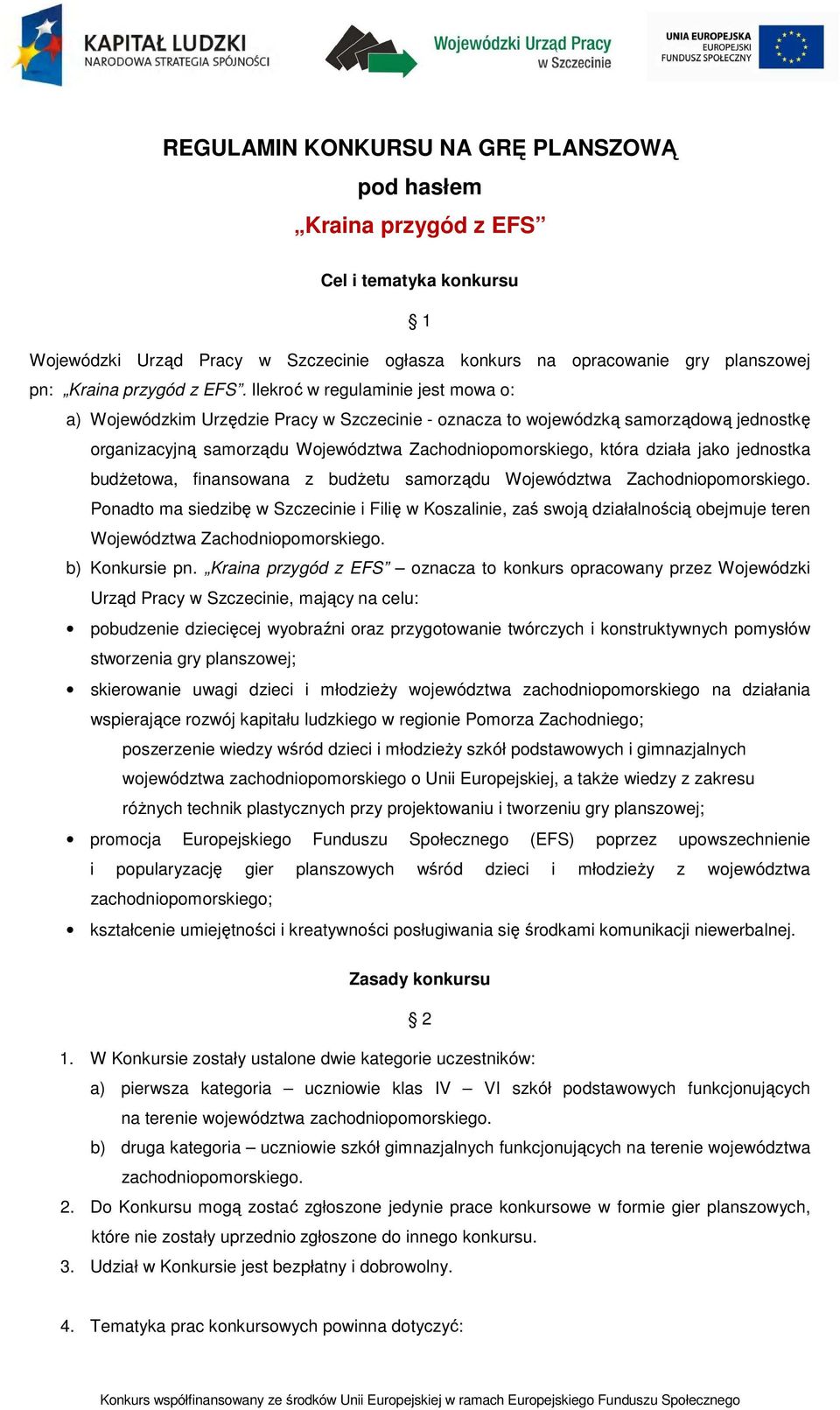 KAPITAŁ LUDZKI
NARODOWA STRATEGIA SPÓJNOŚCI

Wojewódzki Urząd Pracy w Szczecinie

UNIA EUROPEJSKA
EUROPEJSKI FUNDUSZ SPOŁECZNY

REGULAMIN KONKURSU NA GRĘ PLANSZOWĄ
pod hasłem
„Kraina przygód z EFS”

Cel i tematyka konkursu

§ 1

Wojewódzki Urząd Pracy w Szczecinie ogłasza konkurs na opracowanie gry planszowej pn: „Kraina przygód z EFS”. Ilekroć w regulaminie jest mowa o:

a) Wojewódzkim Urzędzie Pracy w Szczecinie - oznacza to wojewódzką samorządową jednostkę organizacyjną samorządu Województwa Zachodniopomorskiego, która działa jako jednostka budżetowa, finansowana z budżetu samorządu Województwa Zachodniopomorskiego. Ponadto ma siedzibę w Szczecinie i Filię w Koszalinie, zaś swoją działalnością obejmuje teren Województwa Zachodniopomorskiego.

b) Konkursie pn. „Kraina przygód z EFS” – oznacza to konkurs opracowany przez Wojewódzki Urząd Pracy w Szczecinie, mający na celu:

• pobudzenie dziecięcej wyobraźni oraz przygotowanie twórczych i konstruktywnych pomysłów stworzenia gry planszowej;

• skierowanie uwagi dzieci i młodzieży województwa zachodniopomorskiego na działania wspierające rozwój kapitału ludzkiego w regionie Pomorza Zachodniego;

poszerzenie wiedzy wśród dzieci i młodzieży szkół podstawowych i gimnazjalnych województwa zachodniopomorskiego o Unii Europejskiej, a także wiedzy z zakresu różnych technik plastycznych przy projektowaniu i tworzeniu gry planszowej;

• promocja Europejskiego Funduszu Społecznego (EFS) poprzez upowszechnienie i popularyzację gier planszowych wśród dzieci i młodzieży z województwa zachodniopomorskiego;

• kształcenie umiejętności i kreatywności posługiwania się środkami komunikacji niewerbalnej.

Zasady konkursu

§ 2

1. W Konkursie zostały ustalone dwie kategorie uczestników:
a) pierwsza kategoria – uczniowie klas IV – VI szkół podstawowych funkcjonujących na terenie województwa zachodniopomorskiego.
b) druga kategoria – uczniowie szkół gimnazjalnych funkcjonujących na terenie województwa zachodniopomorskiego.
2. Do Konkursu mogą zostać zgłoszone jedynie prace konkursowe w formie gier planszowych, które nie zostały uprzednio zgłoszone do innego konkursu.
3. Udział w Konkursie jest bezpłatny i dobrowolny.

4. Tematyka prac konkursowych powinna dotyczyć:

Konkurs współfinansowany ze środków Unii Europejskiej w ramach Europejskiego Funduszu Społecznego